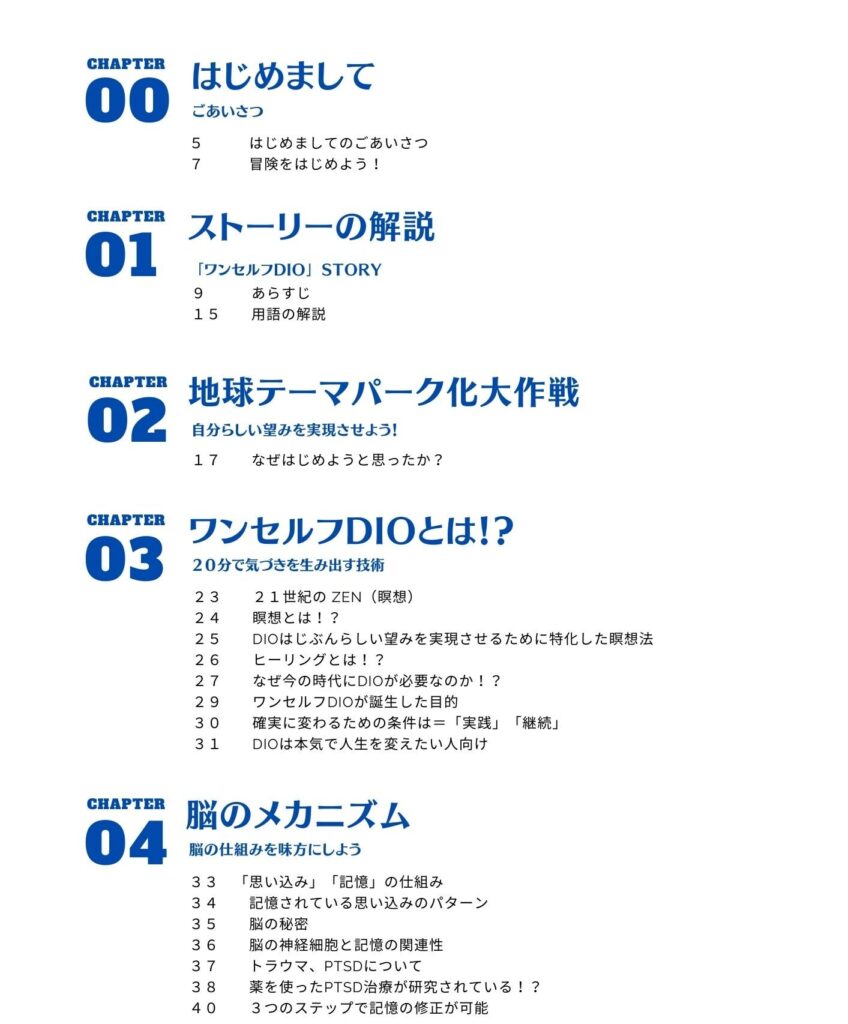 CHAPTER
00
はじめまして
ごあいさつ

5　はじめましてのごあいさつ
7　冒険をはじめよう！

CHAPTER
01
ストーリーの解説
「ワンセルフDIO」STORY

9　あらすじ
１５　用語の解説

CHAPTER
02
地球テーマパーク化大作戦
自分らしい望みを実現させよう!

１７　なぜはじめようと思ったか？

CHAPTER
03
ワンセルフDIOとは!?
２０分で気づきを生み出す技術

２３　２１世紀の ZEN（瞑想）
２４　瞑想とは！？
２５　DIOはじぶんらしい望みを実現させるために特化した瞑想法
２６　ヒーリングとは！？
２７　なぜ今の時代にDIOが必要なのか！？
２９　ワンセルフDIOが誕生した目的
３０　確実に変わるための条件は＝「実践」「継続」
３１　DIOは本気で人生を変えたい人向け

CHAPTER
04
脳のメカニズム
脳の仕組みを味方にしよう

３３　「思い込み」「記憶」の仕組み
３４　記憶されている思い込みのパターン
３５　脳の秘密
３６　脳の神経細胞と記憶の関連性
３７　トラウマ、PTSDについて
３８　薬を使ったPTSD治療が研究されている！？
４０　３つのステップで記憶の修正が可能